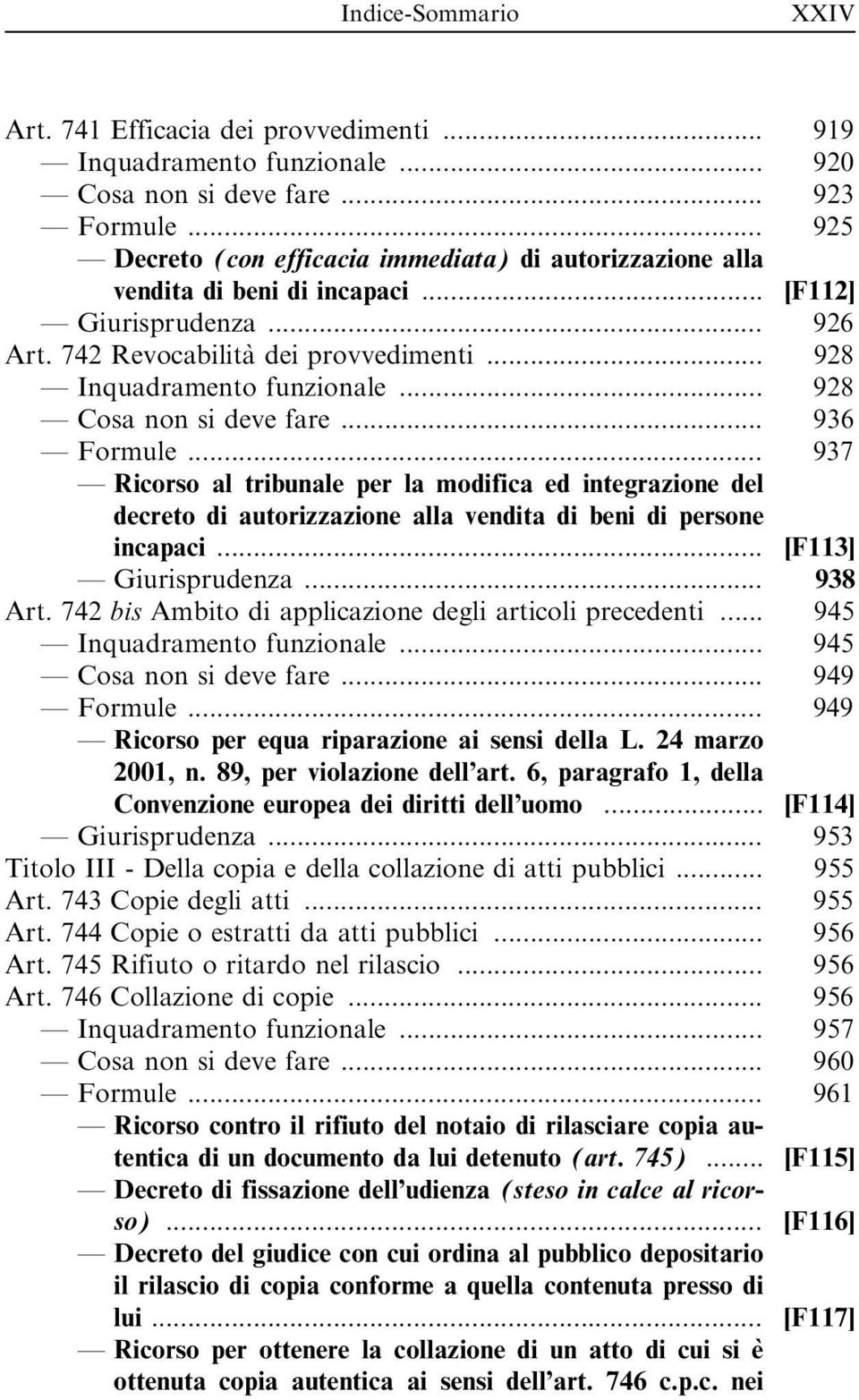 Indice-Sommario XXIV

Art. 741 Efficacia dei provvedimenti ... 919
— Inquadramento funzionale ... 920
— Cosa non si deve fare ... 923
— Formule ... 925
— Decreto (con efficacia immediata) di autorizzazione alla vendita di beni di incapaci ... [F112]
— Giurisprudenza ... 926
Art. 742 Revocabilità dei provvedimenti ... 928
— Inquadramento funzionale ... 928
— Cosa non si deve fare ... 936
— Formule ... 937
— Ricorso al tribunale per la modifica ed integrazione del decreto di autorizzazione alla vendita di beni di persone incapaci ... [F113]
— Giurisprudenza ... 938
Art. 742 bis Ambito di applicazione degli articoli precedenti ... 945
— Inquadramento funzionale ... 945
— Cosa non si deve fare ... 949
— Formule ... 949
— Ricorso per equa riparazione ai sensi della L. 24 marzo 2001, n. 89, per violazione dell'art. 6, paragrafo 1, della Convenzione europea dei diritti dell'uomo ... [F114]
— Giurisprudenza ... 953
Titolo III - Della copia e della collazione di atti pubblici ... 955
Art. 743 Copie degli atti ... 955
Art. 744 Copie o estratti da atti pubblici ... 956
Art. 745 Rifiuto o ritardo nel rilascio ... 956
Art. 746 Collazione di copie ... 956
— Inquadramento funzionale ... 957
— Cosa non si deve fare ... 960
— Formule ... 961
— Ricorso contro il rifiuto del notaio di rilasciare copia autentica di un documento da lui detenuto (art. 745) ... [F115]
— Decreto di fissazione dell'udienza (steso in calce al ricorso) ... [F116]
— Decreto del giudice con cui ordina al pubblico depositario il rilascio di copia conforme a quella contenuta presso di lui ... [F117]
— Ricorso per ottenere la collazione di un atto di cui si è ottenuta copia autentica ai sensi dell'art. 746 c.p.c. nei